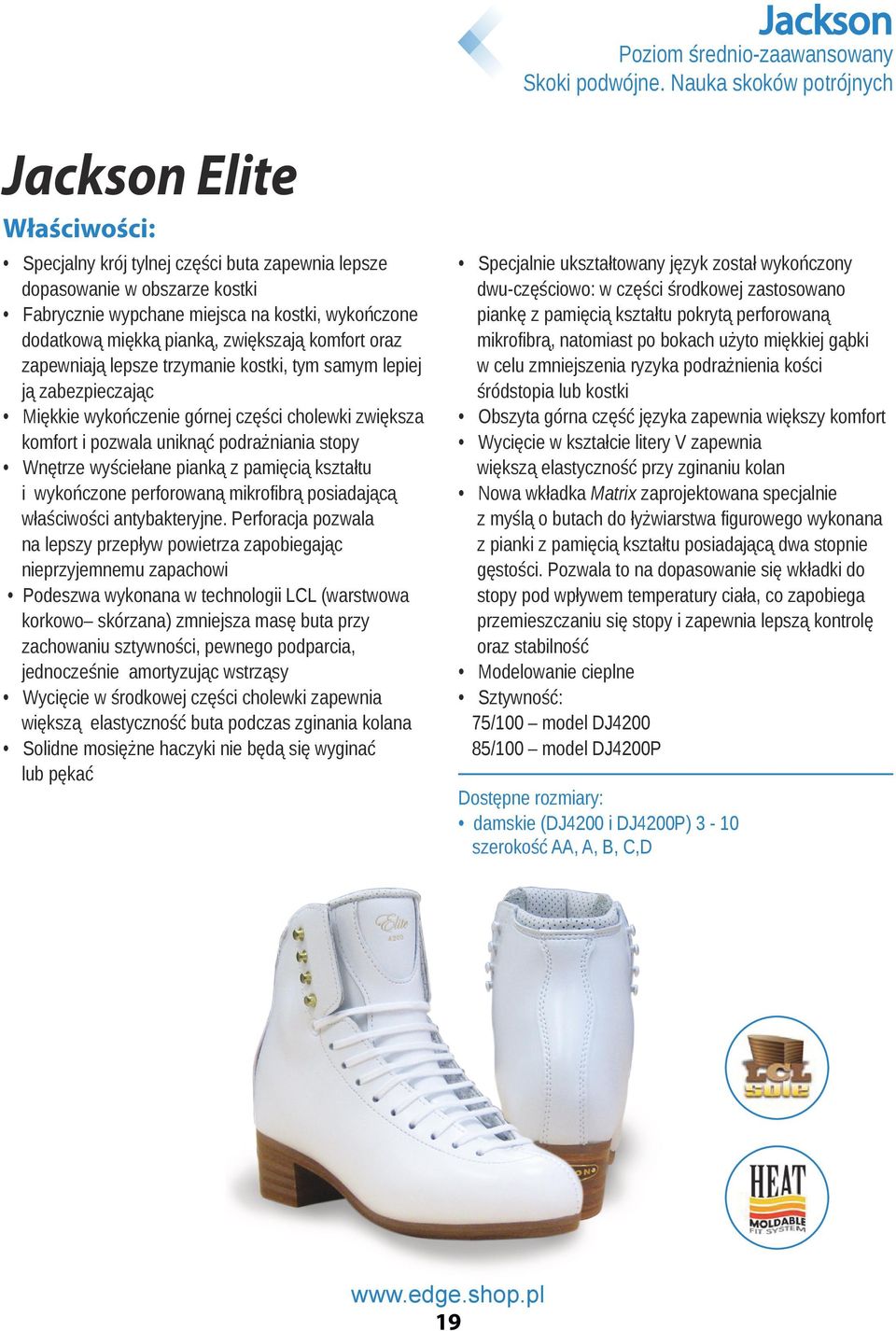 Jackson
Poziom średnio-zaawansowany
Skoki podwójne. Nauka skoków potrójnych

Jackson Elite

Właściwości:

• Specjalny krój tylnej części buta zapewnia lepsze dopasowanie w obszarze kostki
• Fabrycznie wypchane miejsca na kostki, wykończone dodatkową miękką pianką, zwiększają komfort oraz zapewniają lepsze trzymanie kostki, tym samym lepiej ją zabezpieczając
• Miękkie wykończenie górnej części cholewki zwiększa komfort i pozwala uniknąć podrażniania stopy
• Wnętrze wyściełane pianką z pamięcią kształtu i wykończone perforowaną mikrofibrą posiadającą właściwości antybakteryjne. Perforacja pozwala na lepszy przepływ powietrza zapobiegając nieprzyjemnemu zapachowi
• Podeszwa wykonana w technologii LCL (warstwowa korkowo– skórzana) zmniejsza masę buta przy zachowaniu sztywności, pewnego podparcia, jednocześnie amortyzując wstrząsy
• Wycięcie w środkowej części cholewki zapewnia większą elastyczność buta podczas zginania kolana
• Solidne mosiężne haczyki nie będą się wyginać lub pękać

• Specjalnie ukształtowany język został wykończony dwu-częściowo: w części środkowej zastosowano piankę z pamięcią kształtu pokrytą perforowaną mikrofibrą, natomiast po bokach użyto miękkiej gąbki w celu zmniejszenia ryzyka podrażnienia kości śródstopia lub kostki
• Obszyta górna część języka zapewnia większy komfort
• Wycięcie w kształcie litery V zapewnia większą elastyczność przy zginaniu kolan
• Nowa wkładka Matrix zaprojektowana specjalnie z myślą o butach do łyżwiarstwa figurowego wykonana z pianki z pamięcią kształtu posiadającą dwa stopnie gęstości. Pozwala to na dopasowanie się wkładki do stopy pod wpływem temperatury ciała, co zapobiega przemieszczaniu się stopy i zapewnia lepszą kontrolę oraz stabilność
• Modelowanie cieplne
• Sztywność:
75/100 – model DJ4200
85/100 – model DJ4200P

Dostępne rozmiary:
• damskie (DJ4200 i DJ4200P) 3 - 10
szerokość AA, A, B, C,D

Elite
4200

LCL sole

HEAT
MOLDABLE
FIT SYSTEM

www.edge.shop.pl
19